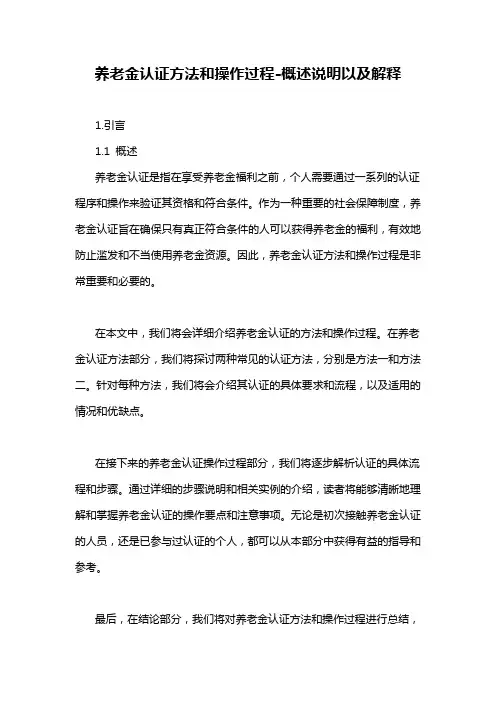 养老金认证方法和操作过程-概述说明以及解释

1.引言

1.1 概述

养老金认证是指在享受养老金福利之前，个人需要通过一系列的认证程序和操作来验证其资格和符合条件。作为一种重要的社会保障制度，养老金认证旨在确保只有真正符合条件的人可以获得养老金的福利，有效地防止滥发和不当使用养老金资源。因此，养老金认证方法和操作过程是非常重要和必要的。

在本文中，我们将会详细介绍养老金认证的方法和操作过程。在养老金认证方法部分，我们将探讨两种常见的认证方法，分别是方法一和方法二。针对每种方法，我们将会介绍其认证的具体要求和流程，以及适用的情况和优缺点。

在接下来的养老金认证操作过程部分，我们将逐步解析认证的具体流程和步骤。通过详细的步骤说明和相关实例的介绍，读者将能够清晰地理解和掌握养老金认证的操作要点和注意事项。无论是初次接触养老金认证的人员，还是已参与过认证的个人，都可以从本部分中获得有益的指导和参考。

最后，在结论部分，我们将对养老金认证方法和操作过程进行总结，